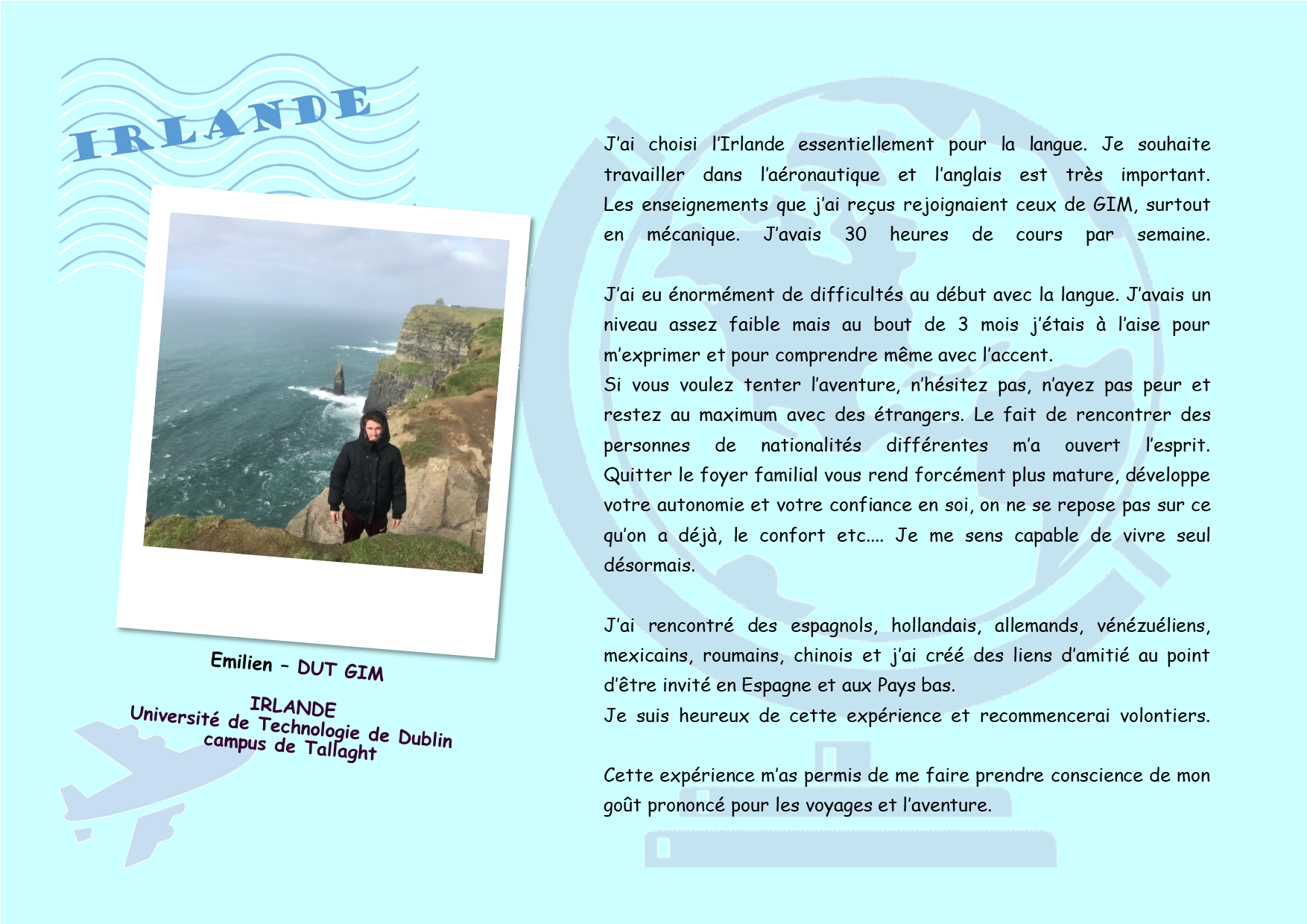 IRLANDE

Emilien – DUT GIM

IRLANDE
Université de Technologie de Dublin
campus de Tallaght

J'ai choisi l'Irlande essentiellement pour la langue. Je souhaite travailler dans l'aéronautique et l'anglais est très important. Les enseignements que j'ai reçus rejoignaient ceux de GIM, surtout en mécanique. J'avais 30 heures de cours par semaine.

J'ai eu énormément de difficultés au début avec la langue. J'avais un niveau assez faible mais au bout de 3 mois j'étais à l'aise pour m'exprimer et pour comprendre même avec l'accent.
Si vous voulez tenter l'aventure, n'hésitez pas, n'ayez pas peur et restez au maximum avec des étrangers. Le fait de rencontrer des personnes de nationalités différentes m'a ouvert l'esprit. Quitter le foyer familial vous rend forcément plus mature, développe votre autonomie et votre confiance en soi, on ne se repose pas sur ce qu'on a déjà, le confort etc.... Je me sens capable de vivre seul désormais.

J'ai rencontré des espagnols, hollandais, allemands, vénézuéliens, mexicains, roumains, chinois et j'ai créé des liens d'amitié au point d'être invité en Espagne et aux Pays bas.
Je suis heureux de cette expérience et recommencerai volontiers.

Cette expérience m'as permis de me faire prendre conscience de mon goût prononcé pour les voyages et l'aventure.